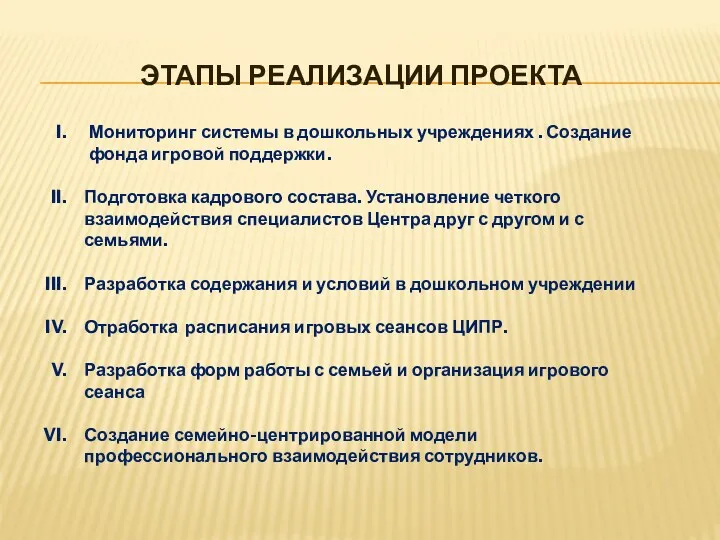 ЭТАПЫ РЕАЛИЗАЦИИ ПРОЕКТА

I. Мониторинг системы в дошкольных учреждениях . Создание фонда игровой поддержки.

II. Подготовка кадрового состава. Установление четкого взаимодействия специалистов Центра друг с другом и с семьями.

III. Разработка содержания и условий в дошкольном учреждении

IV. Отработка расписания игровых сеансов ЦИПР.

V. Разработка форм работы с семьей и организация игрового сеанса

VI. Создание семейно-центрированной модели профессионального взаимодействия сотрудников.